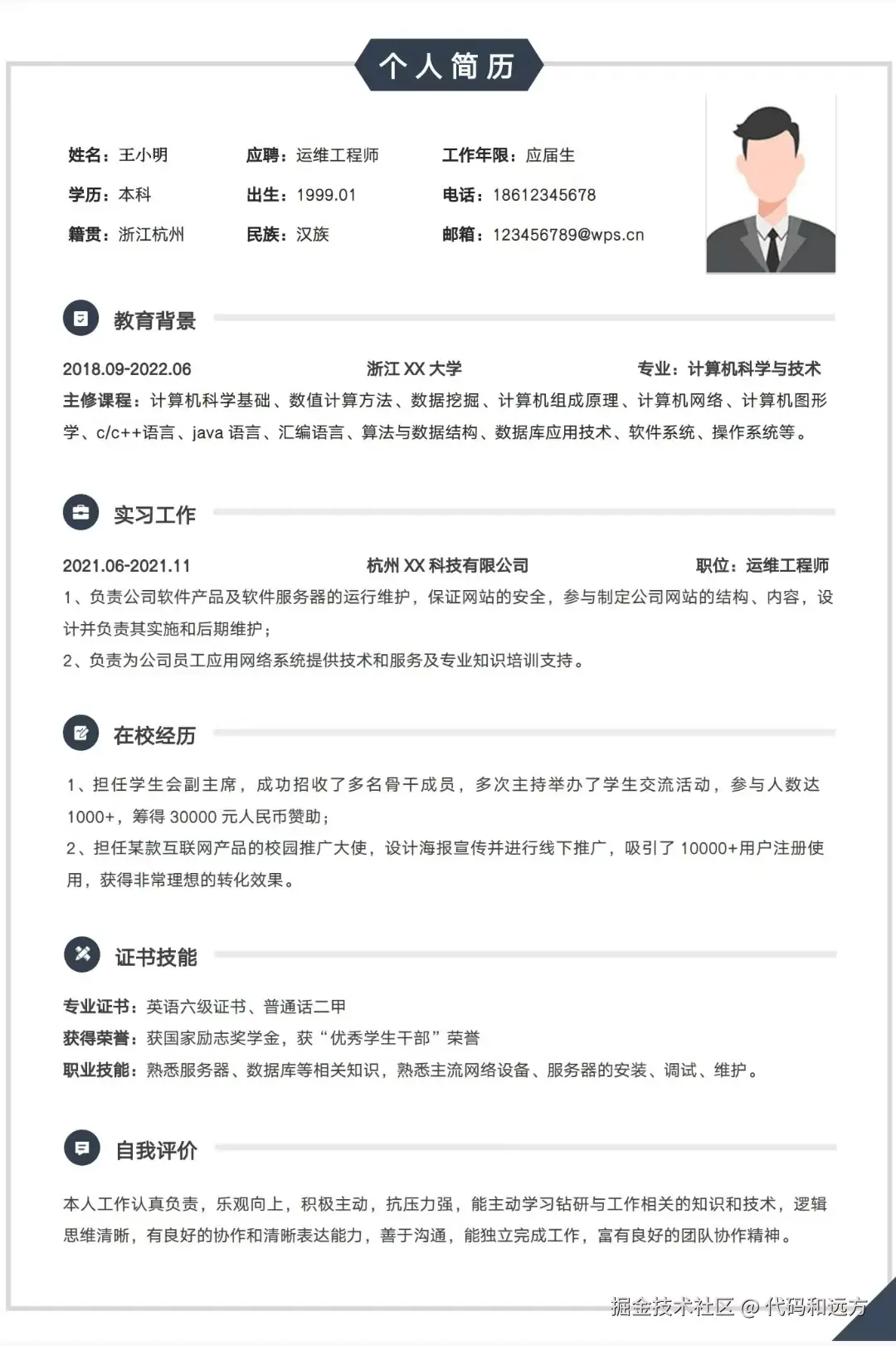 个人简历

姓名：王小明 应聘：运维工程师 工作年限：应届生

学历：本科 出生：1999.01 电话：18612345678

籍贯：浙江杭州 民族：汉族 邮箱：123456789@wps.cn

教育背景

2018.09-2022.06 浙江XX大学 专业：计算机科学与技术

主修课程：计算机科学基础、数值计算方法、数据挖掘、计算机组成原理、计算机网络、计算机图形学、c/c++语言、java语言、汇编语言、算法与数据结构、数据库应用技术、软件系统、操作系统等。

实习工作

2021.06-2021.11 杭州XX科技有限公司 职位：运维工程师

1、负责公司软件产品及软件服务器的运行维护，保证网站的安全，参与制定公司网站的结构、内容，设计并负责其实施和后期维护；

2、负责为公司员工应用网络系统提供技术和服务及专业知识培训支持。

在校经历

1、担任学生会副主席，成功招收了多名骨干成员，多次主持举办了学生交流活动，参与人数达1000+，筹得30000元人民币赞助；

2、担任某款互联网产品的校园推广大使，设计海报宣传并进行线下推广，吸引了10000+用户注册使用，获得非常理想的转化效果。

证书技能

专业证书：英语六级证书、普通话二甲

获得荣誉：获国家励志奖学金，获“优秀学生干部”荣誉

职业技能：熟悉服务器、数据库等相关知识，熟悉主流网络设备、服务器的安装、调试、维护。

自我评价

本人工作认真负责，乐观向上，积极主动，抗压力强，能主动学习钻研与工作相关的知识和技术，逻辑思维清晰，有良好的协作和清晰表达能力，善于沟通，能独立完成工作，富有良好的团队协作精神。

掘金技术社区 @ 代码和远方